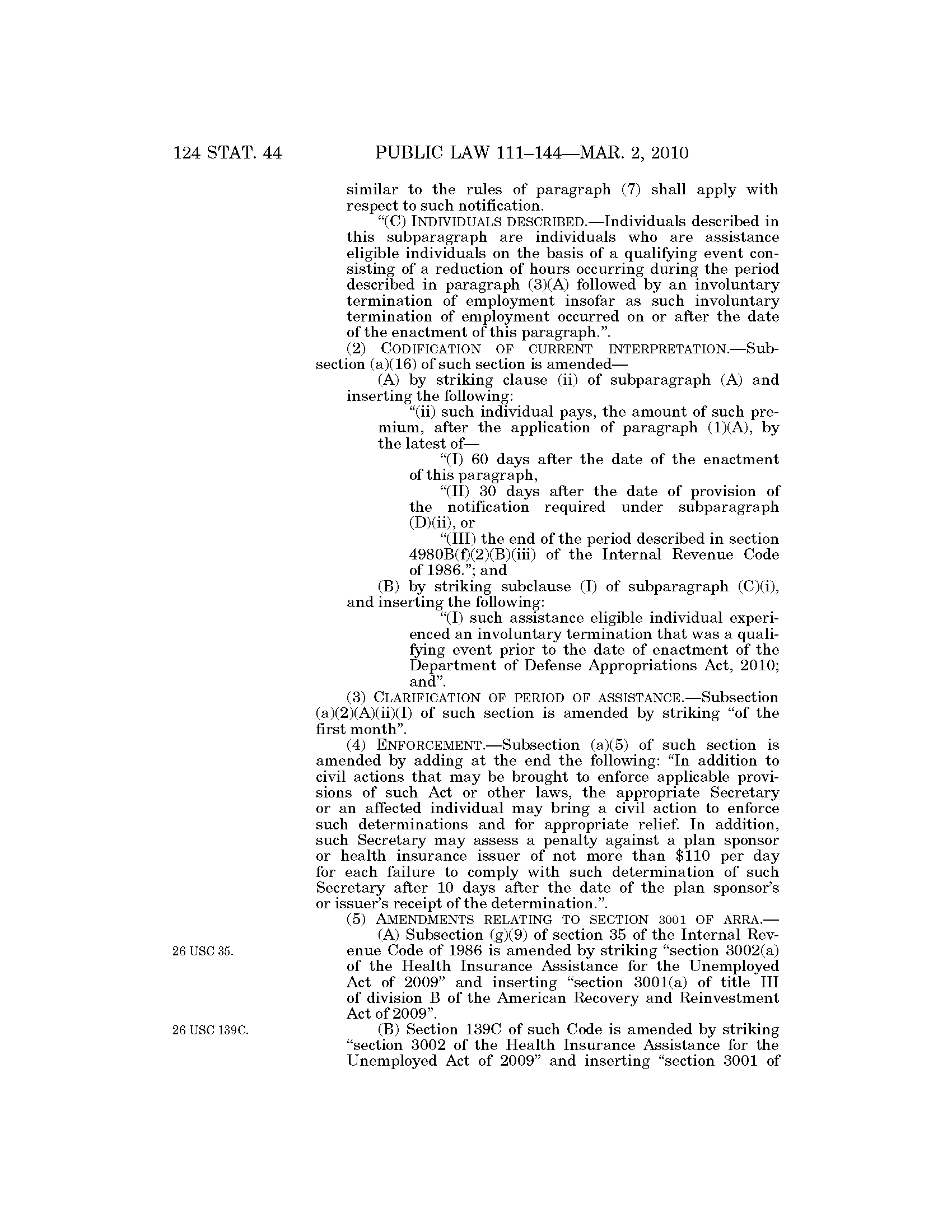 124 STAT. 44 PUBLIC LAW 111–144—MAR. 2, 2010

similar to the rules of paragraph (7) shall apply with respect to such notification.

“(C) INDIVIDUALS DESCRIBED.—Individuals described in this subparagraph are individuals who are assistance eligible individuals on the basis of a qualifying event consisting of a reduction of hours occurring during the period described in paragraph (3)(A) followed by an involuntary termination of employment insofar as such involuntary termination of employment occurred on or after the date of the enactment of this paragraph.”.

(2) CODIFICATION OF CURRENT INTERPRETATION.—Subsection (a)(16) of such section is amended—

(A) by striking clause (ii) of subparagraph (A) and inserting the following:

“(ii) such individual pays, the amount of such premium, after the application of paragraph (1)(A), by the latest of—

“(I) 60 days after the date of the enactment of this paragraph,

“(II) 30 days after the date of provision of the notification required under subparagraph (D)(ii), or

“(III) the end of the period described in section 4980B(f)(2)(B)(iii) of the Internal Revenue Code of 1986.”; and

(B) by striking subclause (I) of subparagraph (C)(i), and inserting the following:

“(I) such assistance eligible individual experienced an involuntary termination that was a qualifying event prior to the date of enactment of the Department of Defense Appropriations Act, 2010; and”.

(3) CLARIFICATION OF PERIOD OF ASSISTANCE.—Subsection (a)(2)(A)(ii)(I) of such section is amended by striking “of the first month”.

(4) ENFORCEMENT.—Subsection (a)(5) of such section is amended by adding at the end the following: “In addition to civil actions that may be brought to enforce applicable provisions of such Act or other laws, the appropriate Secretary or an affected individual may bring a civil action to enforce such determinations and for appropriate relief. In addition, such Secretary may assess a penalty against a plan sponsor or health insurance issuer of not more than $110 per day for each failure to comply with such determination of such Secretary after 10 days after the date of the plan sponsor’s or issuer’s receipt of the determination.”.

(5) AMENDMENTS RELATING TO SECTION 3001 OF ARRA.—

26 USC 35.

(A) Subsection (g)(9) of section 35 of the Internal Revenue Code of 1986 is amended by striking “section 3002(a) of the Health Insurance Assistance for the Unemployed Act of 2009” and inserting “section 3001(a) of title III of division B of the American Recovery and Reinvestment Act of 2009”.

26 USC 139C.

(B) Section 139C of such Code is amended by striking “section 3002 of the Health Insurance Assistance for the Unemployed Act of 2009” and inserting “section 3001 of